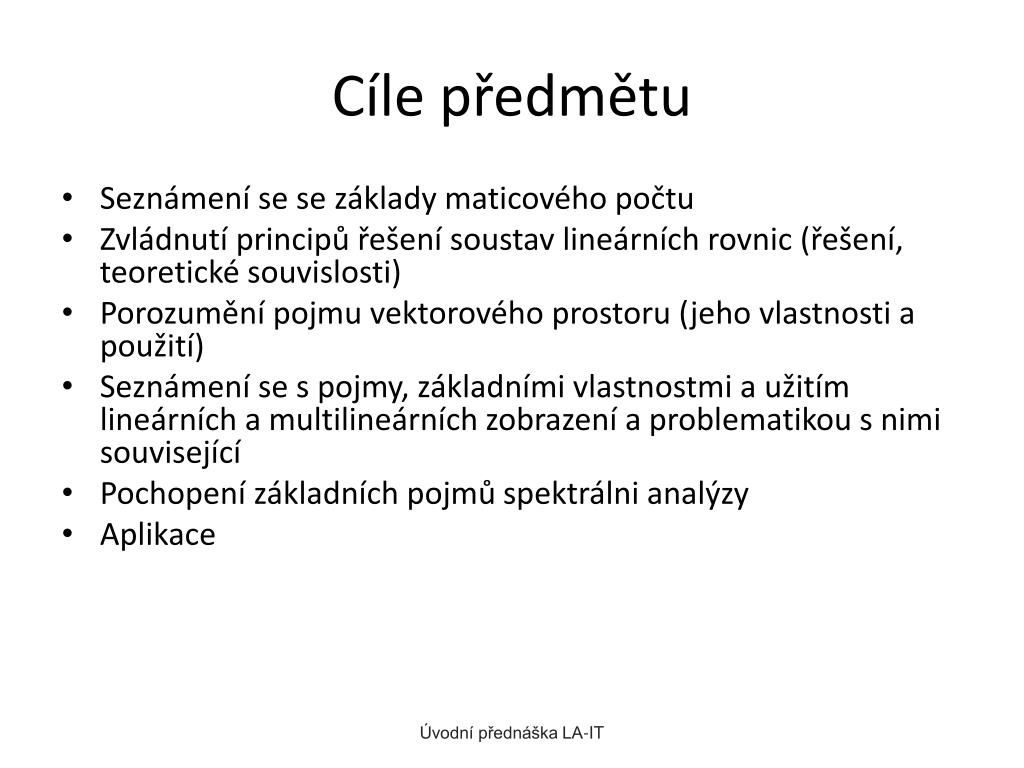 Cíle předmětu

• Seznámení se se základy maticového počtu
• Zvládnutí principů řešení soustav lineárních rovnic (řešení, teoretické souvislosti)
• Porozumění pojmu vektorového prostoru (jeho vlastnosti a použití)
• Seznámení se s pojmy, základními vlastnostmi a užitím lineárních a multilineárních zobrazení a problematikou s nimi související
• Pochopení základních pojmů spektrálni analýzy
• Aplikace

Úvodní přednáška LA-IT